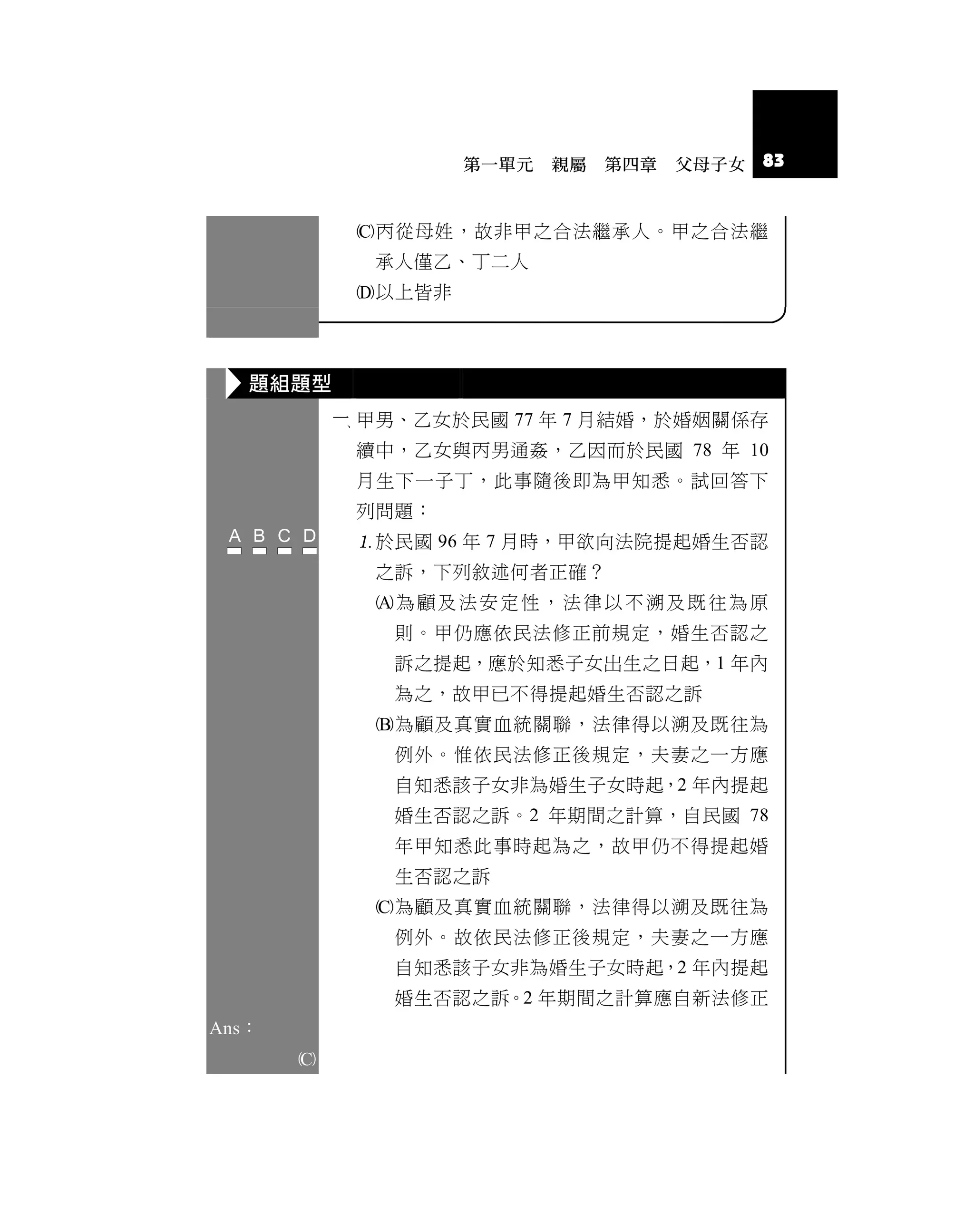 第一單元　親屬　第四章　父母子女 83

(C)丙從母姓，故非甲之合法繼承人。甲之合法繼承人僅乙、丁二人

(D)以上皆非

題組題型

一、甲男、乙女於民國 77 年 7 月結婚，於婚姻關係存續中，乙女與丙男通姦，乙因而於民國 78 年 10 月生下一子丁，此事隨後即為甲知悉。試回答下列問題：

A B C D

1. 於民國 96 年 7 月時，甲欲向法院提起婚生否認之訴，下列敘述何者正確？

(A)為顧及法安定性，法律以不溯及既往為原則。甲仍應依民法修正前規定，婚生否認之訴之提起，應於知悉子女出生之日起，1 年內為之，故甲已不得提起婚生否認之訴

(B)為顧及真實血統關聯，法律得以溯及既往為例外。惟依民法修正後規定，夫妻之一方應自知悉該子女非為婚生子女時起，2 年內提起婚生否認之訴。2 年期間之計算，自民國 78 年甲知悉此事時起為之，故甲仍不得提起婚生否認之訴

(C)為顧及真實血統關聯，法律得以溯及既往為例外。故依民法修正後規定，夫妻之一方應自知悉該子女非為婚生子女時起，2 年內提起婚生否認之訴。2 年期間之計算應自新法修正

Ans：

(C)